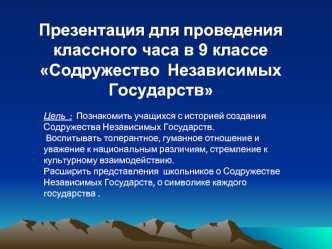 Презентация для проведения классного часа в 9 классе «Содружество Независимых Государств»

Цель : Познакомить учащихся с историей создания Содружества Независимых Государств.
Воспитывать толерантное, гуманное отношение и уважение к национальным различиям, стремление к культурному взаимодействию.
Расширить представления школьников о Содружестве Независимых Государств, о символике каждого государства .